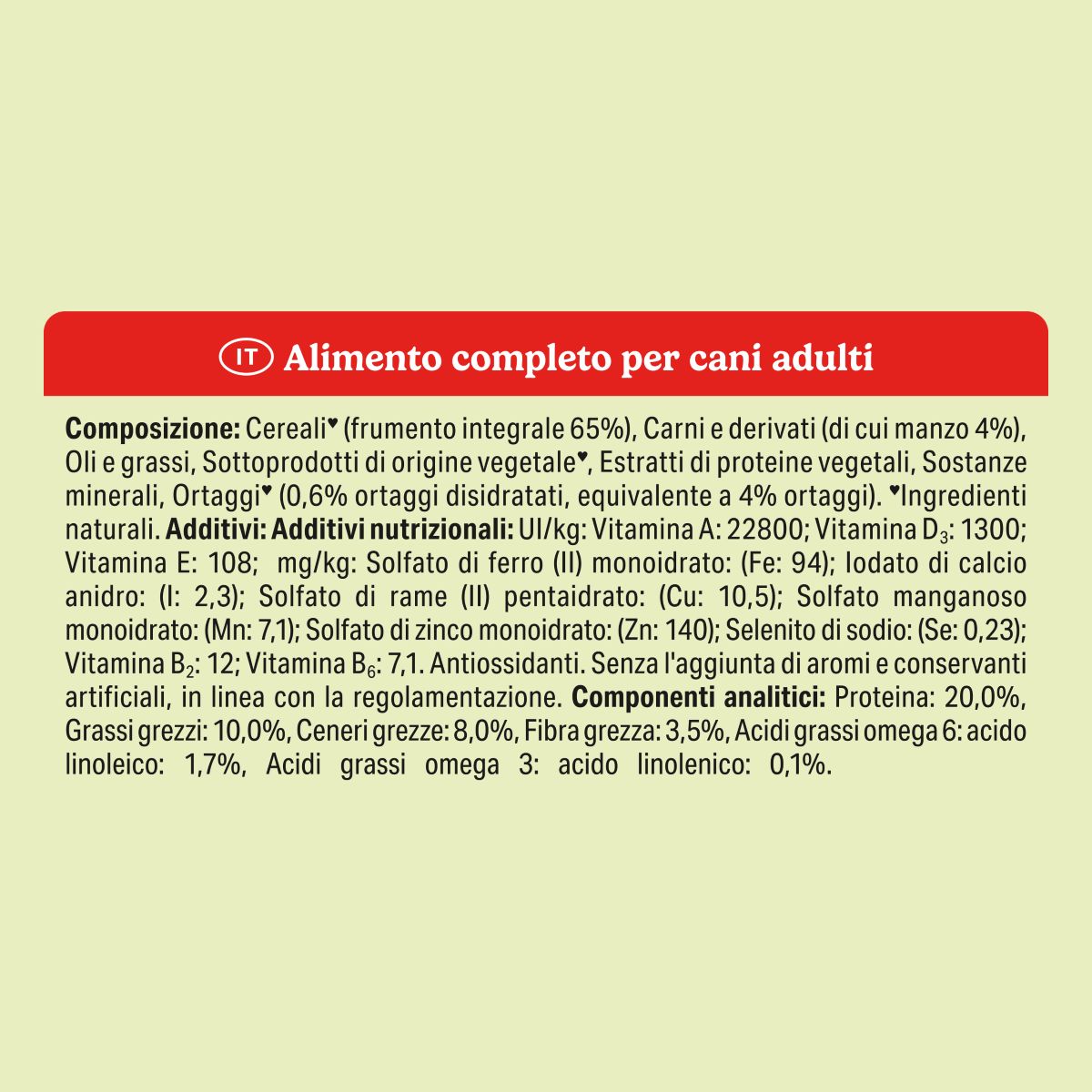 IT Alimento completo per cani adulti

Composizione: Cereali♥ (frumento integrale 65%), Carni e derivati (di cui manzo 4%), Oli e grassi, Sottoprodotti di origine vegetale♥, Estratti di proteine vegetali, Sostanze minerali, Ortaggi♥ (0,6% ortaggi disidratati, equivalente a 4% ortaggi). ♥Ingredienti naturali. Additivi: Additivi nutrizionali: UI/kg: Vitamina A: 22800; Vitamina $D_3$: 1300; Vitamina E: 108; mg/kg: Solfato di ferro (II) monoidrato: (Fe: 94); Iodato di calcio anidro: (I: 2,3); Solfato di rame (II) pentaidrato: (Cu: 10,5); Solfato manganoso monoidrato: (Mn: 7,1); Solfato di zinco monoidrato: (Zn: 140); Selenito di sodio: (Se: 0,23); Vitamina $B_2$: 12; Vitamina $B_6$: 7,1. Antiossidanti. Senza l'aggiunta di aromi e conservanti artificiali, in linea con la regolamentazione. Componenti analitici: Proteina: 20,0%, Grassi grezzi: 10,0%, Ceneri grezze: 8,0%, Fibra grezza: 3,5%, Acidi grassi omega 6: acido linoleico: 1,7%, Acidi grassi omega 3: acido linolenico: 0,1%.